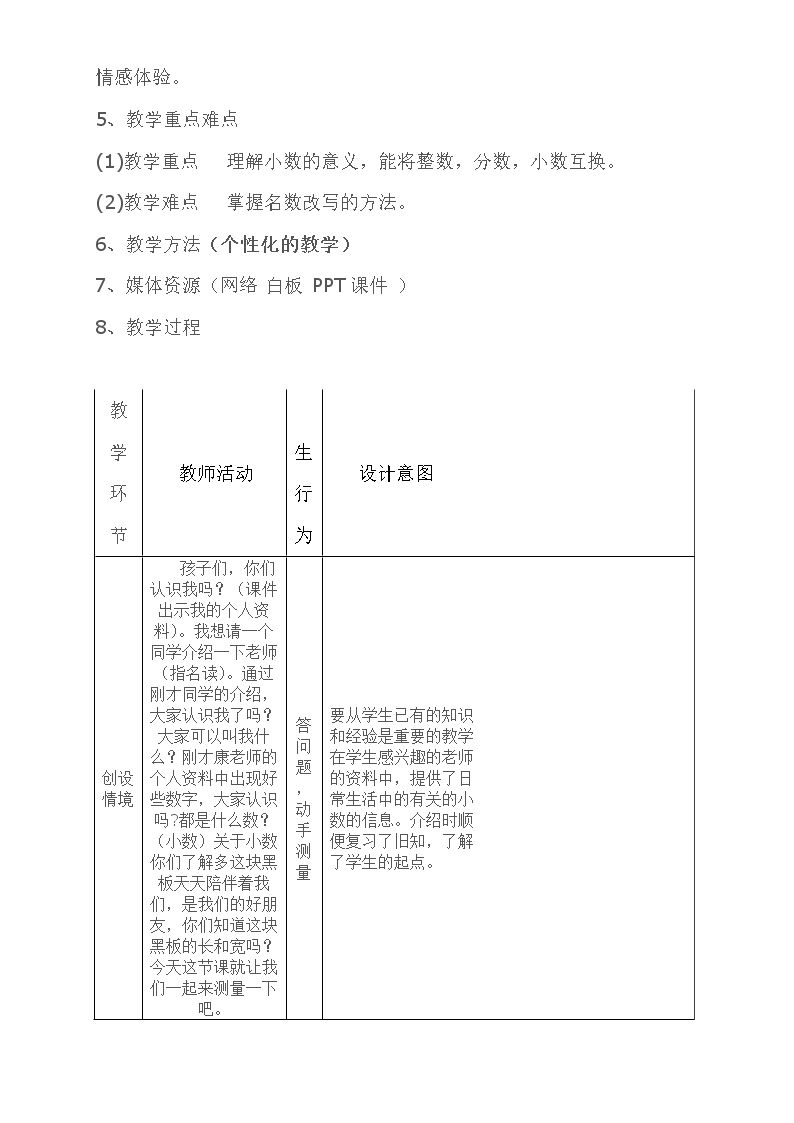 情感体验。

5、教学重点难点

(1)教学重点　理解小数的意义，能将整数，分数，小数互换。

(2)教学难点　掌握名数改写的方法。

6、教学方法（个性化的教学）

7、媒体资源（网络 白板 PPT课件 ）

8、教学过程

| 教学环节 | 教师活动 | 生行为 | 设计意图 |
|---|---|---|---|
| 创设情境 | 孩子们，你们认识我吗？（课件出示我的个人资料）。我想请一个同学介绍一下老师（指名读）。通过刚才同学的介绍，大家认识我了吗？大家可以叫我什么？刚才康老师的个人资料中出现好些数字，大家认识吗?都是什么数?（小数）关于小数你们了解多这块黑板天天陪伴着我们，是我们的好朋友，你们知道这块黑板的长和宽吗？今天这节课就让我们一起来测量一下吧。 | 答问题，动手测量 | 要从学生已有的知识和经验是重要的教学在学生感兴趣的老师的资料中，提供了日常生活中的有关的小数的信息。介绍时顺便复习了旧知，了解了学生的起点。 |